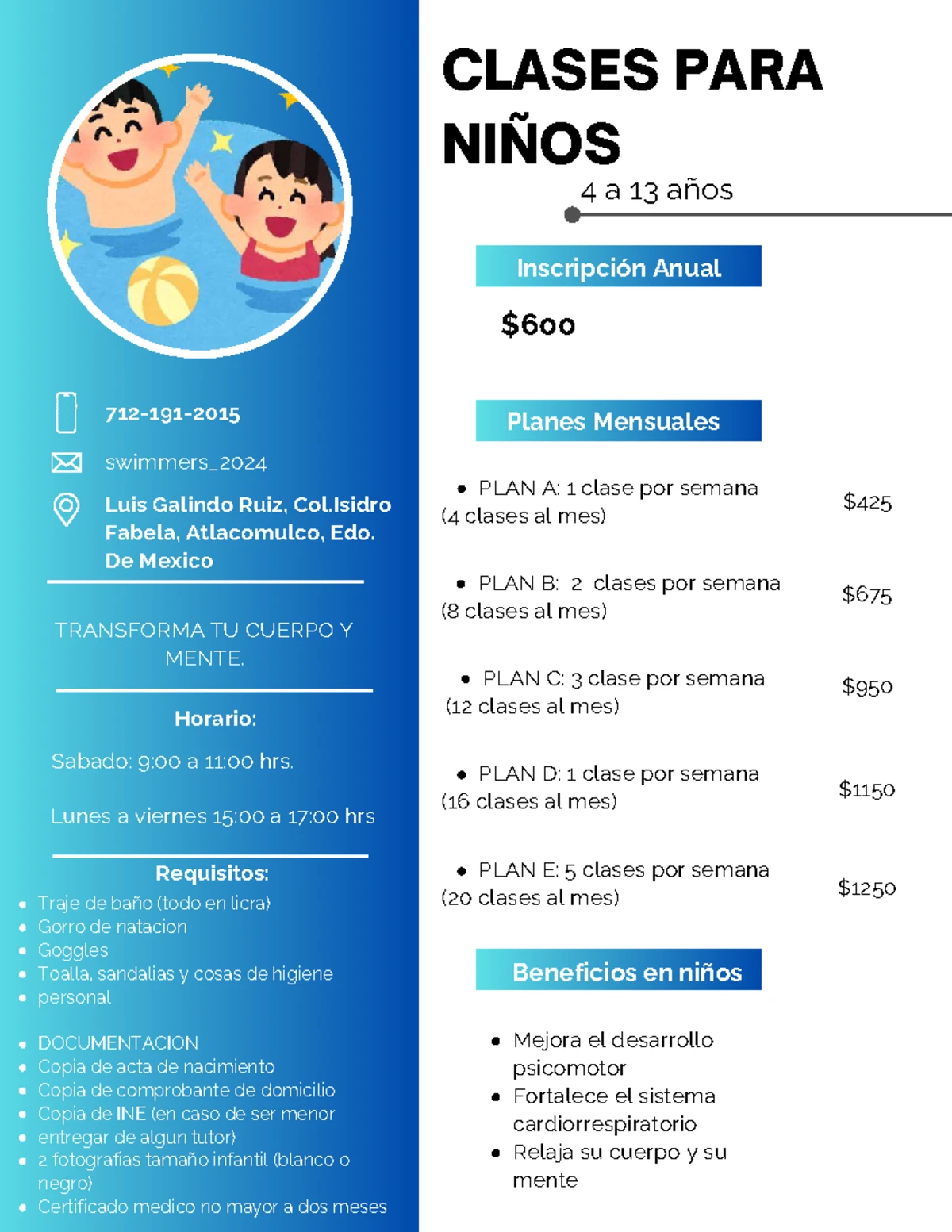 712-191-2015

swimmers_2024

Luis Galindo Ruiz, Col.Isidro Fabela, Atlacomulco, Edo. De Mexico

TRANSFORMA TU CUERPO Y MENTE.

Horario:

Sabado: 9:00 a 11:00 hrs.

Lunes a viernes 15:00 a 17:00 hrs

Requisitos:

- Traje de baño (todo en licra)
- Gorro de natacion
- Goggles
- Toalla, sandalias y cosas de higiene
- personal

- DOCUMENTACION
- Copia de acta de nacimiento
- Copia de comprobante de domicilio
- Copia de INE (en caso de ser menor
- entregar de algun tutor)
- 2 fotografias tamaño infantil (blanco o negro)
- Certificado medico no mayor a dos meses

CLASES PARA NIÑOS

4 a 13 años

Inscripción Anual

$600

Planes Mensuales

- PLAN A: 1 clase por semana (4 clases al mes) $425

- PLAN B: 2 clases por semana (8 clases al mes) $675

- PLAN C: 3 clase por semana (12 clases al mes) $950

- PLAN D: 1 clase por semana (16 clases al mes) $1150

- PLAN E: 5 clases por semana (20 clases al mes) $1250

Beneficios en niños

- Mejora el desarrollo psicomotor
- Fortalece el sistema cardiorrespiratorio
- Relaja su cuerpo y su mente